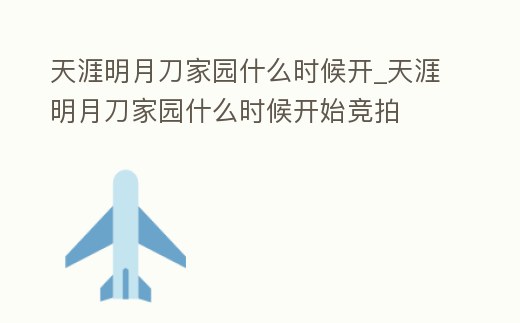 天涯明月刀家园什么时候开_天涯明月刀家园什么时候开始竞拍